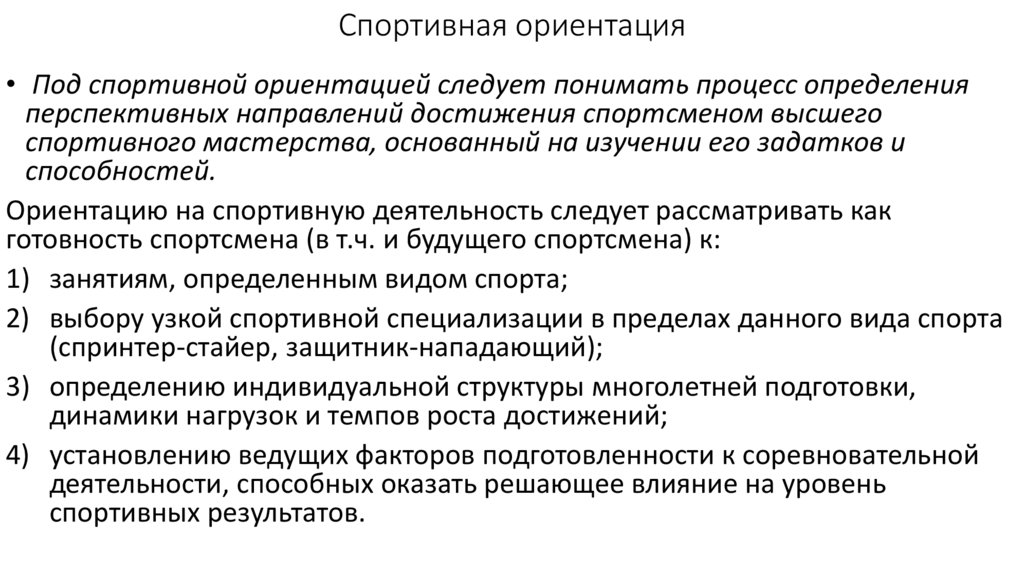 Спортивная ориентация

• Под спортивной ориентацией следует понимать процесс определения перспективных направлений достижения спортсменом высшего спортивного мастерства, основанный на изучении его задатков и способностей.

Ориентацию на спортивную деятельность следует рассматривать как готовность спортсмена (в т.ч. и будущего спортсмена) к:

1) занятиям, определенным видом спорта;

2) выбору узкой спортивной специализации в пределах данного вида спорта (спринтер-стайер, защитник-нападающий);

3) определению индивидуальной структуры многолетней подготовки, динамики нагрузок и темпов роста достижений;

4) установлению ведущих факторов подготовленности к соревновательной деятельности, способных оказать решающее влияние на уровень спортивных результатов.